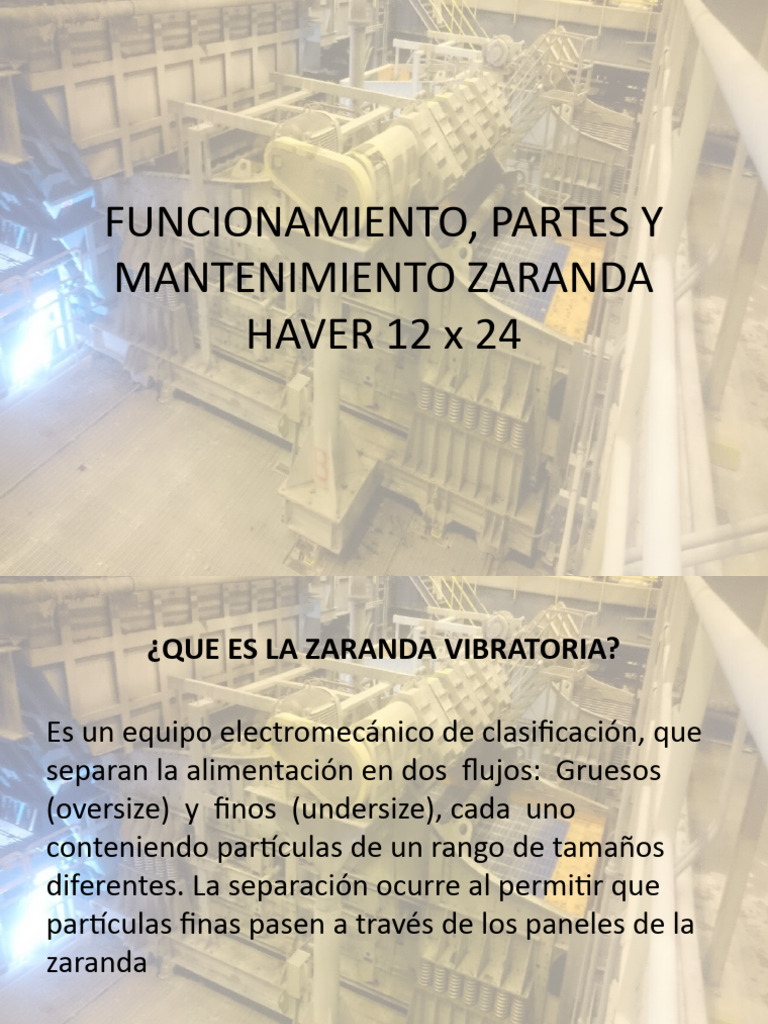 FUNCIONAMIENTO, PARTES Y MANTENIMIENTO ZARANDA HAVER 12 x 24

¿QUE ES LA ZARANDA VIBRATORIA?

Es un equipo electromecánico de clasificación, que separan la alimentación en dos flujos: Gruesos (oversize) y finos (undersize), cada uno conteniendo partículas de un rango de tamaños diferentes. La separación ocurre al permitir que partículas finas pasen a través de los paneles de la zaranda